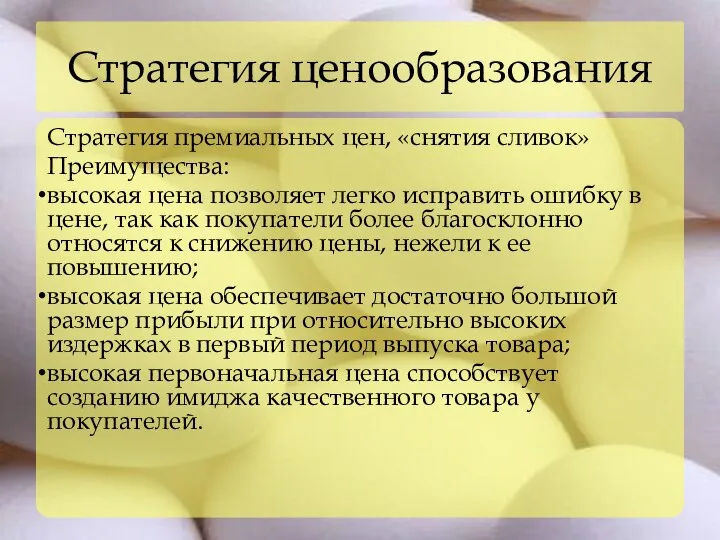 Стратегия ценообразования

Стратегия премиальных цен, «снятия сливок»

Преимущества:

•высокая цена позволяет легко исправить ошибку в цене, так как покупатели более благосклонно относятся к снижению цены, нежели к ее повышению;

•высокая цена обеспечивает достаточно большой размер прибыли при относительно высоких издержках в первый период выпуска товара;

•высокая первоначальная цена способствует созданию имиджа качественного товара у покупателей.